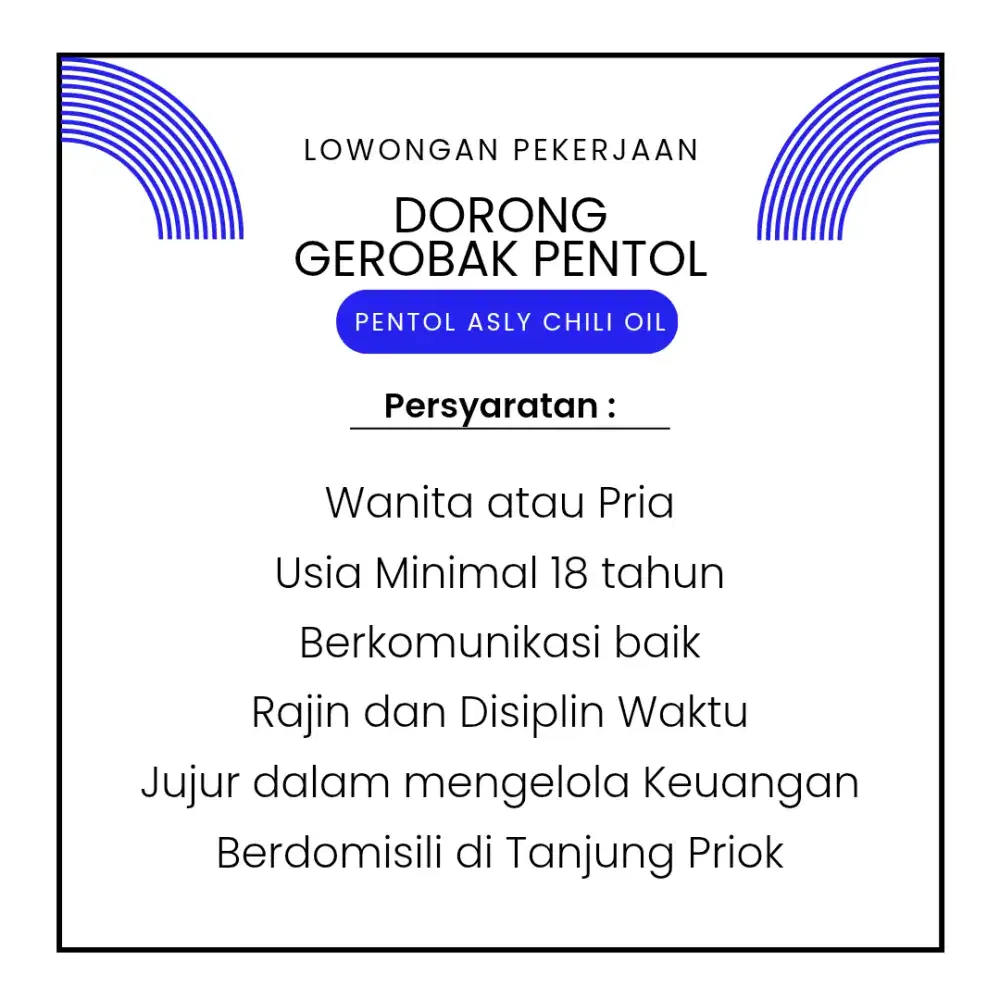 LOWONGAN PEKERJAAN

DORONG
GEROBAK PENTOL

PENTOL ASLY CHILI OIL

Persyaratan :

Wanita atau Pria
Usia Minimal 18 tahun
Berkomunikasi baik
Rajin dan Disiplin Waktu
Jujur dalam mengelola Keuangan
Berdomisili di Tanjung Priok